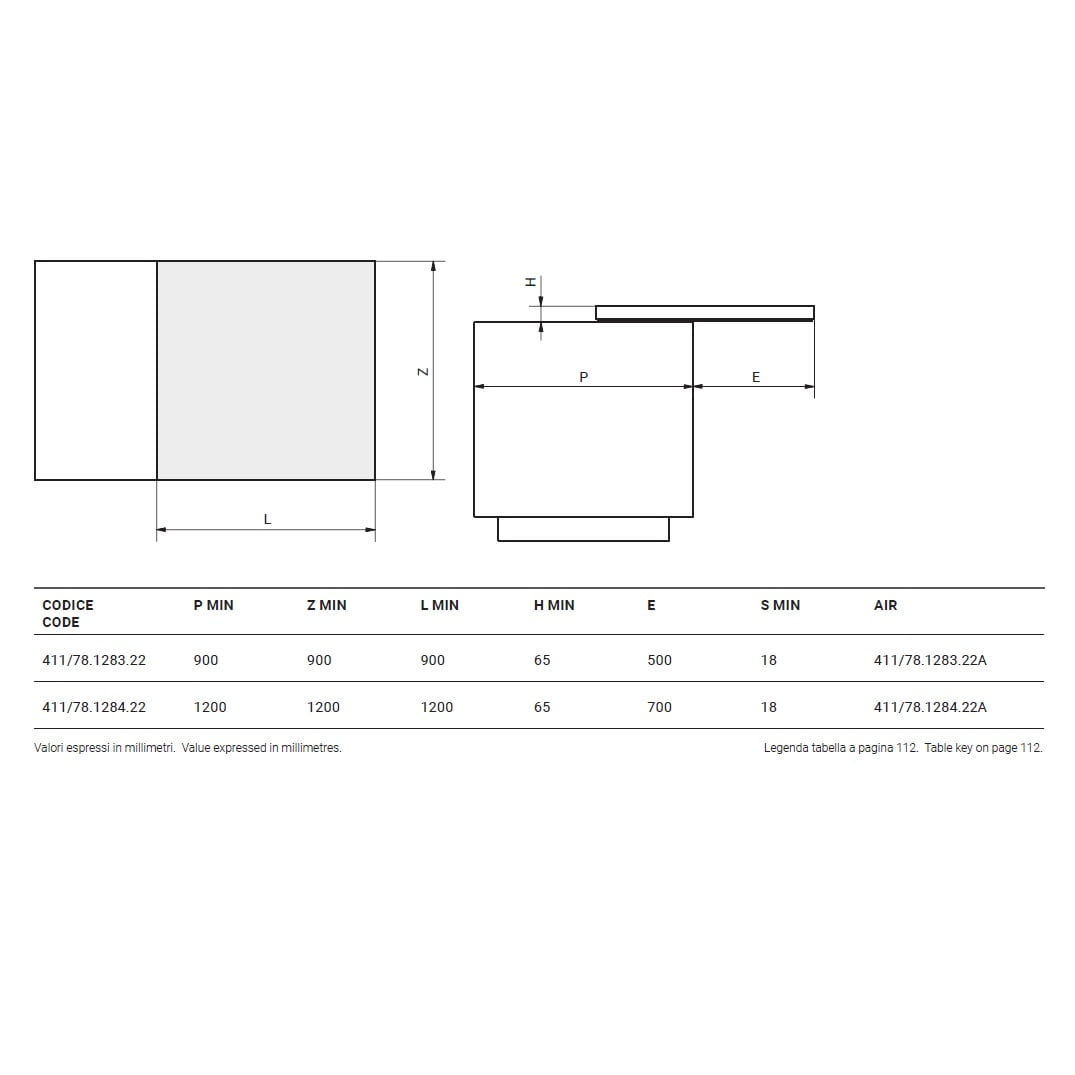 Z

L

H

P

E

| CODICE CODE | P MIN | Z MIN | L MIN | H MIN | E | S MIN | AIR |
|---|---|---|---|---|---|---|---|
| 411/78.1283.22 | 900 | 900 | 900 | 65 | 500 | 18 | 411/78.1283.22A |
| 411/78.1284.22 | 1200 | 1200 | 1200 | 65 | 700 | 18 | 411/78.1284.22A |

Valori espressi in millimetri. Value expressed in millimetres.

Legenda tabella a pagina 112. Table key on page 112.